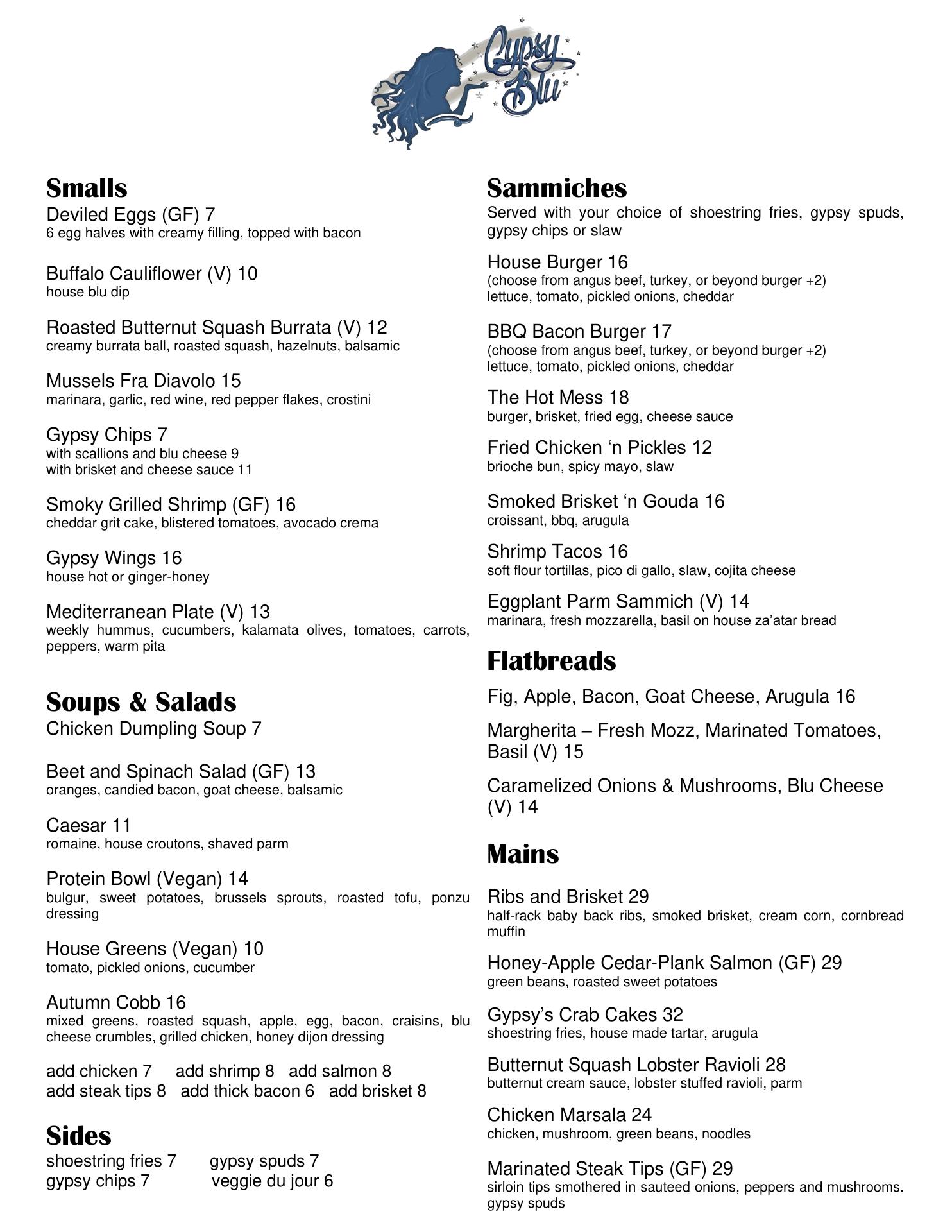 Gypsy Blu

Smalls
Deviled Eggs (GF) 7
6 egg halves with creamy filling, topped with bacon

Buffalo Cauliflower (V) 10
house blu dip

Roasted Butternut Squash Burrata (V) 12
creamy burrata ball, roasted squash, hazelnuts, balsamic

Mussels Fra Diavolo 15
marinara, garlic, red wine, red pepper flakes, crostini

Gypsy Chips 7
with scallions and blu cheese 9
with brisket and cheese sauce 11

Smoky Grilled Shrimp (GF) 16
cheddar grit cake, blistered tomatoes, avocado crema

Gypsy Wings 16
house hot or ginger-honey

Mediterranean Plate (V) 13
weekly hummus, cucumbers, kalamata olives, tomatoes, carrots, peppers, warm pita

Soups & Salads
Chicken Dumpling Soup 7

Beet and Spinach Salad (GF) 13
oranges, candied bacon, goat cheese, balsamic

Caesar 11
romaine, house croutons, shaved parm

Protein Bowl (Vegan) 14
bulgur, sweet potatoes, brussels sprouts, roasted tofu, ponzu dressing

House Greens (Vegan) 10
tomato, pickled onions, cucumber

Autumn Cobb 16
mixed greens, roasted squash, apple, egg, bacon, craisins, blu cheese crumbles, grilled chicken, honey dijon dressing

add chicken 7 add shrimp 8 add salmon 8
add steak tips 8 add thick bacon 6 add brisket 8

Sides
shoestring fries 7 gypsy spuds 7
gypsy chips 7 veggie du jour 6

Sammiches
Served with your choice of shoestring fries, gypsy spuds, gypsy chips or slaw

House Burger 16
(choose from angus beef, turkey, or beyond burger +2)
lettuce, tomato, pickled onions, cheddar

BBQ Bacon Burger 17
(choose from angus beef, turkey, or beyond burger +2)
lettuce, tomato, pickled onions, cheddar

The Hot Mess 18
burger, brisket, fried egg, cheese sauce

Fried Chicken ‘n Pickles 12
brioche bun, spicy mayo, slaw

Smoked Brisket ‘n Gouda 16
croissant, bbq, arugula

Shrimp Tacos 16
soft flour tortillas, pico di gallo, slaw, cojita cheese

Eggplant Parm Sammich (V) 14
marinara, fresh mozzarella, basil on house za’atar bread

Flatbreads
Fig, Apple, Bacon, Goat Cheese, Arugula 16

Margherita – Fresh Mozz, Marinated Tomatoes, Basil (V) 15

Caramelized Onions & Mushrooms, Blu Cheese (V) 14

Mains
Ribs and Brisket 29
half-rack baby back ribs, smoked brisket, cream corn, cornbread muffin

Honey-Apple Cedar-Plank Salmon (GF) 29
green beans, roasted sweet potatoes

Gypsy’s Crab Cakes 32
shoestring fries, house made tartar, arugula

Butternut Squash Lobster Ravioli 28
butternut cream sauce, lobster stuffed ravioli, parm

Chicken Marsala 24
chicken, mushroom, green beans, noodles

Marinated Steak Tips (GF) 29
sirloin tips smothered in sauteed onions, peppers and mushrooms. gypsy spuds